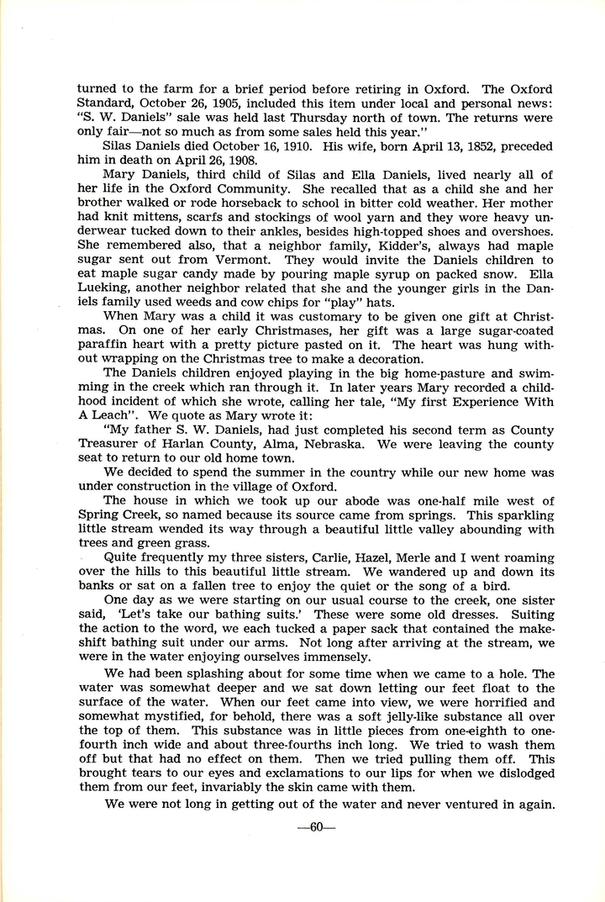 turned to the farm for a brief period before retiring in Oxford. The Oxford Standard, October 26, 1905, included this item under local and personal news: "S. W. Daniels" sale was held last Thursday north of town. The returns were only fair—not so much as from some sales held this year."

Silas Daniels died October 16, 1910. His wife, born April 13, 1852, preceded him in death on April 26, 1908.

Mary Daniels, third child of Silas and Ella Daniels, lived nearly all of her life in the Oxford Community. She recalled that as a child she and her brother walked or rode horseback to school in bitter cold weather. Her mother had knit mittens, scarfs and stockings of wool yarn and they wore heavy underwear tucked down to their ankles, besides high-topped shoes and overshoes. She remembered also, that a neighbor family, Kidder's, always had maple sugar sent out from Vermont. They would invite the Daniels children to eat maple sugar candy made by pouring maple syrup on packed snow. Ella Lueking, another neighbor related that she and the younger girls in the Daniels family used weeds and cow chips for "play" hats.

When Mary was a child it was customary to be given one gift at Christmas. On one of her early Christmases, her gift was a large sugar-coated paraffin heart with a pretty picture pasted on it. The heart was hung without wrapping on the Christmas tree to make a decoration.

The Daniels children enjoyed playing in the big home-pasture and swimming in the creek which ran through it. In later years Mary recorded a childhood incident of which she wrote, calling her tale, "My first Experience With A Leach". We quote as Mary wrote it:

"My father S. W. Daniels, had just completed his second term as County Treasurer of Harlan County, Alma, Nebraska. We were leaving the county seat to return to our old home town.

We decided to spend the summer in the country while our new home was under construction in the village of Oxford.

The house in which we took up our abode was one-half mile west of Spring Creek, so named because its source came from springs. This sparkling little stream wended its way through a beautiful little valley abounding with trees and green grass.

Quite frequently my three sisters, Carlie, Hazel, Merle and I went roaming over the hills to this beautiful little stream. We wandered up and down its banks or sat on a fallen tree to enjoy the quiet or the song of a bird.

One day as we were starting on our usual course to the creek, one sister said, 'Let's take our bathing suits.' These were some old dresses. Suiting the action to the word, we each tucked a paper sack that contained the makeshift bathing suit under our arms. Not long after arriving at the stream, we were in the water enjoying ourselves immensely.

We had been splashing about for some time when we came to a hole. The water was somewhat deeper and we sat down letting our feet float to the surface of the water. When our feet came into view, we were horrified and somewhat mystified, for behold, there was a soft jelly-like substance all over the top of them. This substance was in little pieces from one-eighth to one-fourth inch wide and about three-fourths inch long. We tried to wash them off but that had no effect on them. Then we tried pulling them off. This brought tears to our eyes and exclamations to our lips for when we dislodged them from our feet, invariably the skin came with them.

We were not long in getting out of the water and never ventured in again.

—60—